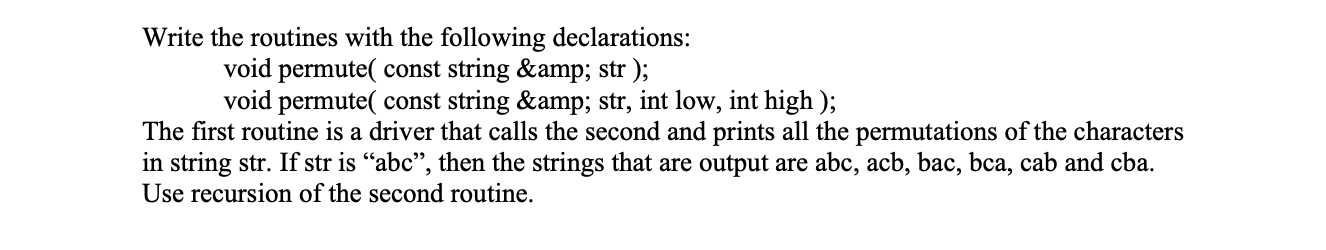 Write the routines with the following declarations:

void permute( const string &amp; str );

void permute( const string &amp; str, int low, int high );

The first routine is a driver that calls the second and prints all the permutations of the characters in string str. If str is “abc”, then the strings that are output are abc, acb, bac, bca, cab and cba. Use recursion of the second routine.